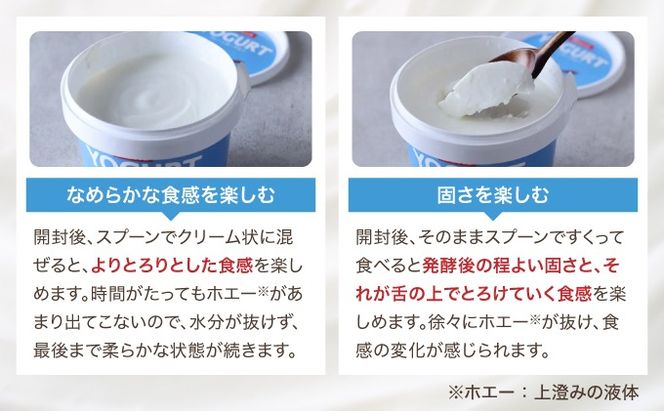 YOGURT

YOGURT

なめらかな食感を楽しむ

開封後、スプーンでクリーム状に混ぜると、よりとろりとした食感を楽しめます。時間がたってもホエー※があまり出てこないので、水分が抜けず、最後まで柔らかな状態が続きます。

YOGURT

YOGURT

固さを楽しむ

開封後、そのままスプーンですくって食べると発酵後の程よい固さと、それが舌の上でとろけていく食感を楽しめます。徐々にホエー※が抜け、食感の変化が感じられます。

※ホエー：上澄みの液体